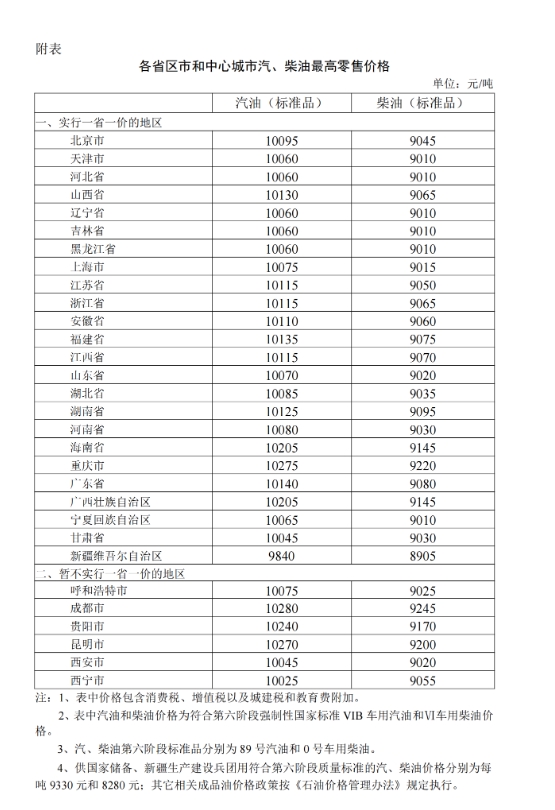 附表

各省区市和中心城市汽、柴油最高零售价格

单位：元/吨

| | 汽油（标准品） | 柴油（标准品） |
|---|---|---|
| 一、实行一省一价的地区 | | |
| 北京市 | 10095 | 9045 |
| 天津市 | 10060 | 9010 |
| 河北省 | 10060 | 9010 |
| 山西省 | 10130 | 9065 |
| 辽宁省 | 10060 | 9010 |
| 吉林省 | 10060 | 9010 |
| 黑龙江省 | 10060 | 9010 |
| 上海市 | 10075 | 9015 |
| 江苏省 | 10115 | 9050 |
| 浙江省 | 10115 | 9065 |
| 安徽省 | 10110 | 9060 |
| 福建省 | 10135 | 9075 |
| 江西省 | 10115 | 9070 |
| 山东省 | 10070 | 9020 |
| 湖北省 | 10085 | 9035 |
| 湖南省 | 10125 | 9095 |
| 河南省 | 10080 | 9030 |
| 海南省 | 10205 | 9145 |
| 重庆市 | 10275 | 9220 |
| 广东省 | 10140 | 9080 |
| 广西壮族自治区 | 10205 | 9145 |
| 宁夏回族自治区 | 10065 | 9010 |
| 甘肃省 | 10045 | 9030 |
| 新疆维吾尔自治区 | 9840 | 8905 |
| 二、暂不实行一省一价的地区 | | |
| 呼和浩特市 | 10075 | 9025 |
| 成都市 | 10280 | 9245 |
| 贵阳市 | 10240 | 9170 |
| 昆明市 | 10270 | 9200 |
| 西安市 | 10045 | 9020 |
| 西宁市 | 10025 | 9055 |

注：1、表中价格包含消费税、增值税以及城建税和教育费附加。

2、表中汽油和柴油价格为符合第六阶段强制性国家标准 VIB 车用汽油和VI车用柴油价格。

3、汽、柴油第六阶段标准品分别为 89 号汽油和 0 号车用柴油。

4、供国家储备、新疆生产建设兵团用符合第六阶段质量标准的汽、柴油价格分别为每吨 9330 元和 8280 元；其它相关成品油价格政策按《石油价格管理办法》规定执行。